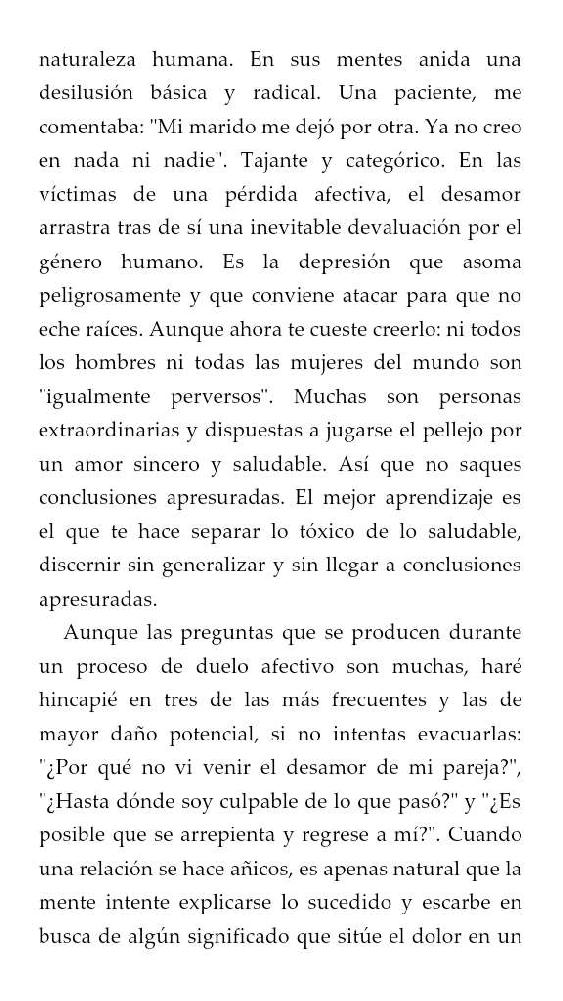 naturaleza humana. En sus mentes anida una desilusión básica y radical. Una paciente, me comentaba: "Mi marido me dejó por otra. Ya no creo en nada ni nadie'. Tajante y categórico. En las víctimas de una pérdida afectiva, el desamor arrastra tras de sí una inevitable devaluación por el género humano. Es la depresión que asoma peligrosamente y que conviene atacar para que no eche raíces. Aunque ahora te cueste creerlo: ni todos los hombres ni todas las mujeres del mundo son "igualmente perversos". Muchas son personas extraordinarias y dispuestas a jugarse el pellejo por un amor sincero y saludable. Así que no saques conclusiones apresuradas. El mejor aprendizaje es el que te hace separar lo tóxico de lo saludable, discernir sin generalizar y sin llegar a conclusiones apresuradas.

Aunque las preguntas que se producen durante un proceso de duelo afectivo son muchas, haré hincapié en tres de las más frecuentes y las de mayor daño potencial, si no intentas evacuarlas: "¿Por qué no vi venir el desamor de mi pareja?", "¿Hasta dónde soy culpable de lo que pasó?" y "¿Es posible que se arrepienta y regrese a mí?". Cuando una relación se hace añicos, es apenas natural que la mente intente explicarse lo sucedido y escarbe en busca de algún significado que sitúe el dolor en un